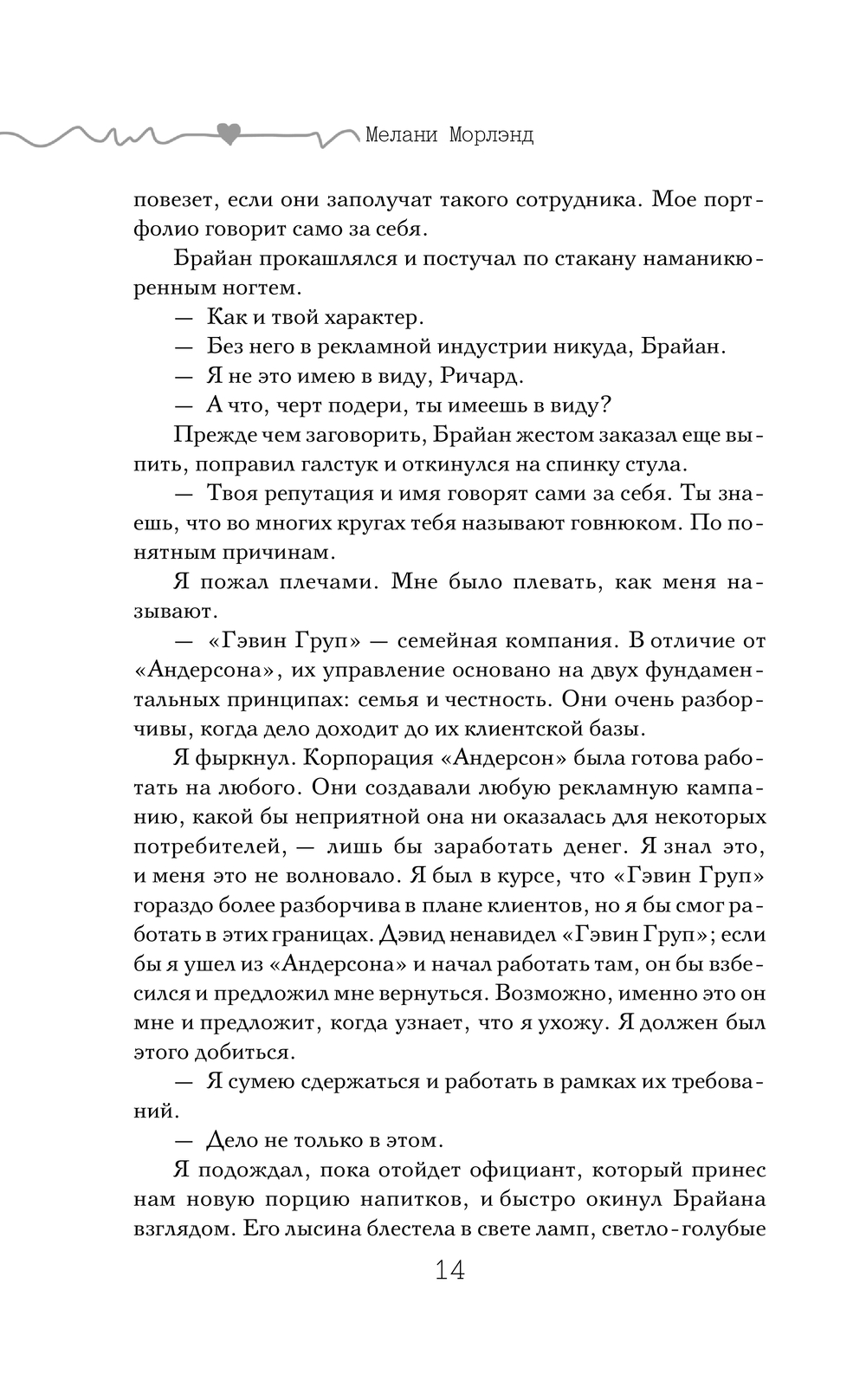 Мелани Морлэнд

повезет, если они заполучат такого сотрудника. Мое портфолио говорит само за себя.

Брайан прокашлялся и постучал по стакану наманикюренным ногтем.

— Как и твой характер.

— Без него в рекламной индустрии никуда, Брайан.

— Я не это имею в виду, Ричард.

— А что, черт подери, ты имеешь в виду?

Прежде чем заговорить, Брайан жестом заказал еще выпить, поправил галстук и откинулся на спинку стула.

— Твоя репутация и имя говорят сами за себя. Ты знаешь, что во многих кругах тебя называют говнюком. По понятным причинам.

Я пожал плечами. Мне было плевать, как меня называют.

— «Гэвин Груп» — семейная компания. В отличие от «Андерсона», их управление основано на двух фундаментальных принципах: семья и честность. Они очень разборчивы, когда дело доходит до их клиентской базы.

Я фыркнул. Корпорация «Андерсон» была готова работать на любого. Они создавали любую рекламную кампанию, какой бы неприятной она ни оказалась для некоторых потребителей, — лишь бы заработать денег. Я знал это, и меня это не волновало. Я был в курсе, что «Гэвин Груп» гораздо более разборчива в плане клиентов, но я бы смог работать в этих границах. Дэвид ненавидел «Гэвин Груп»; если бы я ушел из «Андерсона» и начал работать там, он бы взбесился и предложил мне вернуться. Возможно, именно это он мне и предложит, когда узнает, что я ухожу. Я должен был этого добиться.

— Я сумею сдержаться и работать в рамках их требований.

— Дело не только в этом.

Я подождал, пока отойдет официант, который принес нам новую порцию напитков, и быстро окинул Брайана взглядом. Его лысина блестела в свете ламп, светло-голубые

14